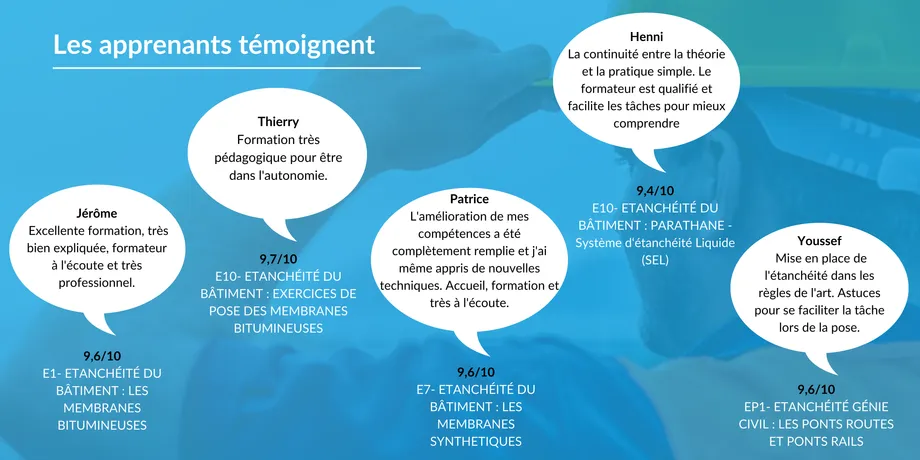 Les apprenants témoignent

Jérôme
Excellente formation, très bien expliquée, formateur à l'écoute et très professionnel.

9,6/10
E1- ETANCHÉITÉ DU BÂTIMENT : LES MEMBRANES BITUMINEUSES

Thierry
Formation très pédagogique pour être dans l'autonomie.

9,7/10
E10- ETANCHÉITÉ DU BÂTIMENT : EXERCICES DE POSE DES MEMBRANES BITUMINEUSES

Patrice
L'amélioration de mes compétences a été complètement remplie et j'ai même appris de nouvelles techniques. Accueil, formation et très à l'écoute.

9,6/10
E7- ETANCHÉITÉ DU BÂTIMENT : LES MEMBRANES SYNTHETIQUES

Henni
La continuité entre la théorie et la pratique simple. Le formateur est qualifié et facilite les tâches pour mieux comprendre

9,4/10
E10- ETANCHÉITÉ DU BÂTIMENT : PARATHANE - Système d'étanchéité Liquide (SEL)

Youssef
Mise en place de l'étanchéité dans les règles de l'art. Astuces pour se faciliter la tâche lors de la pose.

9,6/10
EP1- ETANCHÉITÉ GÉNIE CIVIL : LES PONTS ROUTES ET PONTS RAILS